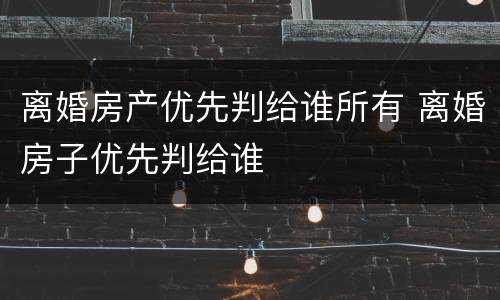 离婚房产优先判给谁所有 离婚房子优先判给谁